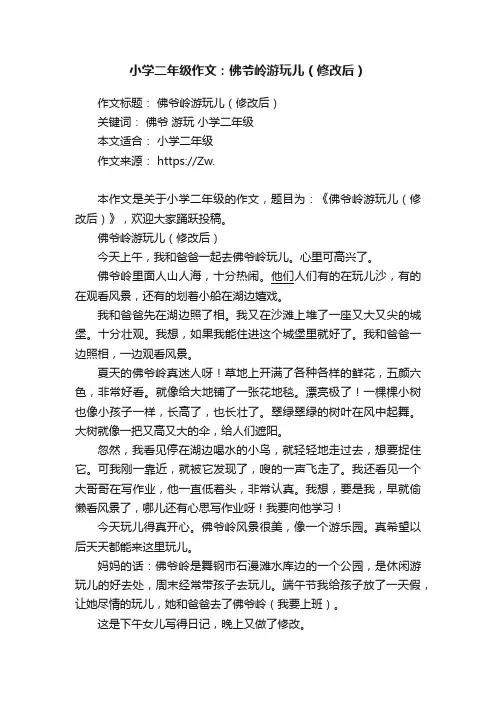 小学二年级作文：佛爷岭游玩儿（修改后）

作文标题： 佛爷岭游玩儿（修改后）
关键词： 佛爷 游玩 小学二年级
本文适合： 小学二年级
作文来源： https://Zw.

本作文是关于小学二年级的作文，题目为：《佛爷岭游玩儿（修改后）》，欢迎大家踊跃投稿。

佛爷岭游玩儿（修改后）

今天上午，我和爸爸一起去佛爷岭玩儿。心里可高兴了。

佛爷岭里面人山人海，十分热闹。他们人们有的在玩儿沙，有的在观看风景，还有的划着小船在湖边嬉戏。

我和爸爸先在湖边照了相。我又在沙滩上堆了一座又大又尖的城堡。十分壮观。我想，如果我能住进这个城堡里就好了。我和爸爸一边照相，一边观看风景。

夏天的佛爷岭真迷人呀！草地上开满了各种各样的鲜花，五颜六色，非常好看。就像给大地铺了一张花地毯。漂亮极了！一棵棵小树也像小孩子一样，长高了，也长壮了。翠绿翠绿的树叶在风中起舞。大树就像一把又高又大的伞，给人们遮阳。

忽然，我看见停在湖边喝水的小鸟，就轻轻地走过去，想要捉住它。可我刚一靠近，就被它发现了，嗖的一声飞走了。我还看见一个大哥哥在写作业，他一直低着头，非常认真。我想，要是我，早就偷懒看风景了，哪儿还有心思写作业呀！我要向他学习！

今天玩儿得真开心。佛爷岭风景很美，像一个游乐园。真希望以后天天都能来这里玩儿。

妈妈的话：佛爷岭是舞钢市石漫滩水库边的一个公园，是休闲游玩儿的好去处，周末经常带孩子去玩儿。端午节我给孩子放了一天假，让她尽情的玩儿，她和爸爸去了佛爷岭（我要上班）。

这是下午女儿写得日记，晚上又做了修改。